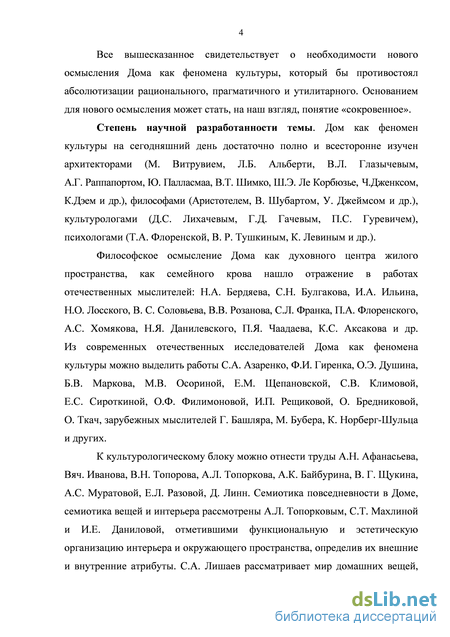 4

Все вышесказанное свидетельствует о необходимости нового осмысления Дома как феномена культуры, который бы противостоял абсолютизации рационального, прагматичного и утилитарного. Основанием для нового осмысления может стать, на наш взгляд, понятие «сокровенное».

**Степень научной разработанности темы**. Дом как феномен культуры на сегодняшний день достаточно полно и всесторонне изучен архитекторами (М. Витрувием, Л.Б. Альберти, В.Л. Глазычевым, А.Г. Раппапортом, Ю. Палласмаа, В.Т. Шимко, Ш.Э. Ле Корбюзье, Ч.Дженксом, К.Дэем и др.), философами (Аристотелем, В. Шубартом, У. Джеймсом и др.), культурологами (Д.С. Лихачевым, Г.Д. Гачевым, П.С. Гуревичем), психологами (Т.А. Флоренской, В. Р. Тушкиным, К. Левиным и др.).

Философское осмысление Дома как духовного центра жилого пространства, как семейного крова нашло отражение в работах отечественных мыслителей: Н.А. Бердяева, С.Н. Булгакова, И.А. Ильина, Н.О. Лосского, В. С. Соловьева, В.В. Розанова, С.Л. Франка, П.А. Флоренского, А.С. Хомякова, Н.Я. Данилевского, П.Я. Чаадаева, К.С. Аксакова и др. Из современных отечественных исследователей Дома как феномена культуры можно выделить работы С.А. Азаренко, Ф.И. Гиренка, О.Э. Душина, Б.В. Маркова, М.В. Осориной, Е.М. Щепановской, С.В. Климовой, Е.С. Сироткиной, О.Ф. Филимоновой, И.П. Рещиковой, О. Бредниковой, О. Ткач, зарубежных мыслителей Г. Башляра, М. Бубера, К. Норберг-Шульца и других.

К культурологическому блоку можно отнести труды А.Н. Афанасьева, Вяч. Иванова, В.Н. Топорова, А.Л. Топоркова, А.К. Байбурина, В. Г. Щукина, А.С. Муратовой, Е.Л. Разовой, Д. Линн. Семиотика повседневности в Доме, семиотика вещей и интерьера рассмотрены А.Л. Топорковым, С.Т. Махлиной и И.Е. Даниловой, отметившими функциональную и эстетическую организацию интерьера и окружающего пространства, определив их внешние и внутренние атрибуты. С.А. Лишаев рассматривает мир домашних вещей,

dsLib.net
библиотека диссертаций